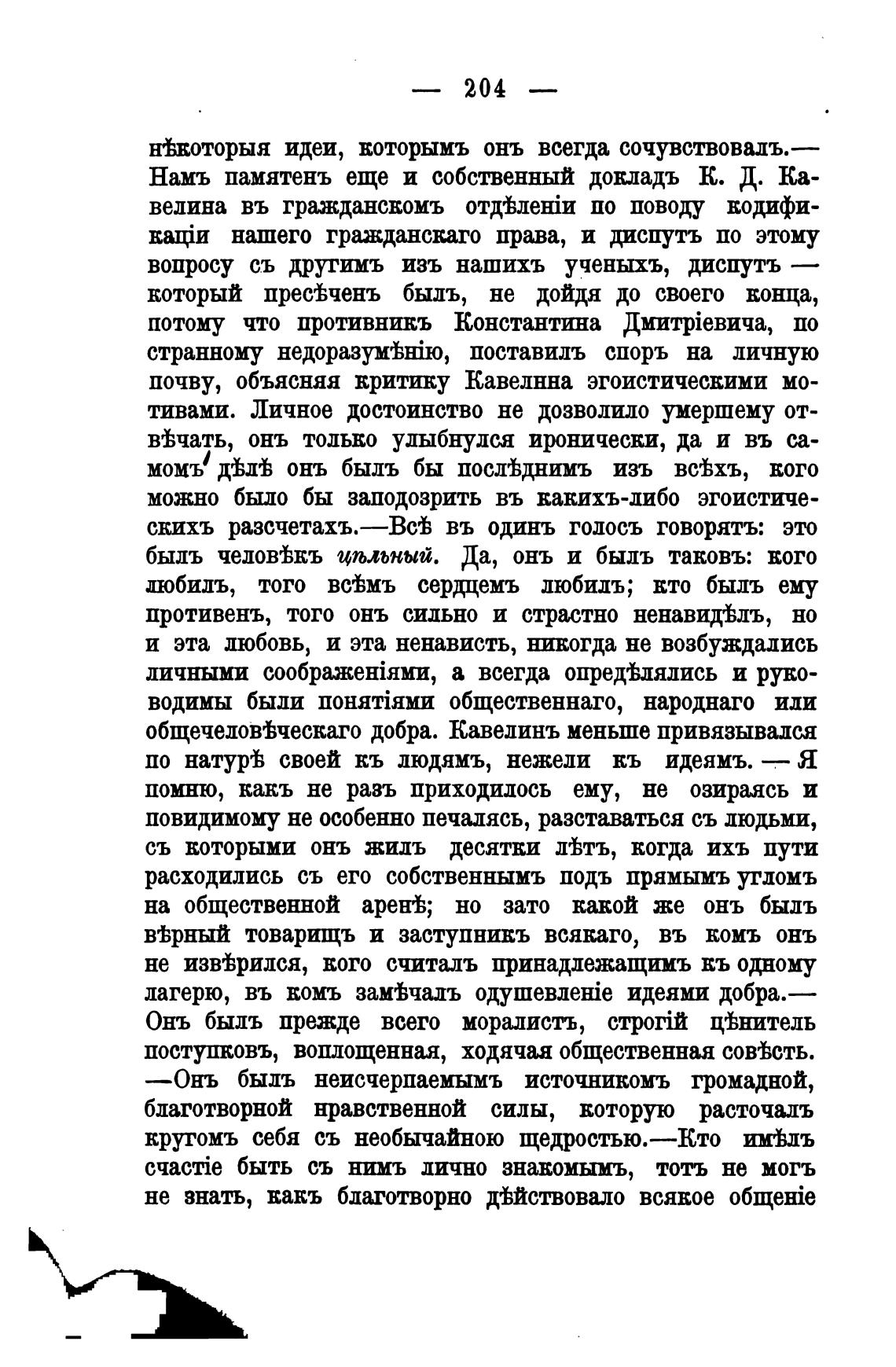 — 204 —

нѣкоторыя идеи, которымъ онъ всегда сочувствовалъ.— Намъ памятенъ еще и собственный докладъ К. Д. Кавелина въ гражданскомъ отдѣленіи по поводу кодификаціи нашего гражданскаго права, и диспутъ по этому вопросу съ другимъ изъ нашихъ ученыхъ, диспутъ — который пресѣченъ былъ, не дойдя до своего конца, потому что противникъ Константина Дмитріевича, по странному недоразумѣнію, поставилъ споръ на личную почву, объясняя критику Кавелнна эгоистическими мотивами. Личное достоинство не дозволило умершему отвѣчать, онъ только улыбнулся иронически, да и въ самомъ дѣлѣ онъ былъ бы послѣднимъ изъ всѣхъ, кого можно было бы заподозрить въ какихъ-либо эгоистическихъ разсчетахъ.—Всѣ въ одинъ голосъ говорятъ: это былъ человѣкъ цѣльный. Да, онъ и былъ таковъ: кого любилъ, того всѣмъ сердцемъ любилъ; кто былъ ему противенъ, того онъ сильно и страстно ненавидѣлъ, но и эта любовь, и эта ненависть, никогда не возбуждались личными соображеніями, а всегда опредѣлялись и руководимы были понятіями общественнаго, народнаго или общечеловѣческаго добра. Кавелинъ меньше привязывался по натурѣ своей къ людямъ, нежели къ идеямъ. — Я помню, какъ не разъ приходилось ему, не озираясь и повидимому не особенно печалясь, разставаться съ людьми, съ которыми онъ жилъ десятки лѣтъ, когда ихъ пути расходились съ его собственнымъ подъ прямымъ угломъ на общественной аренѣ; но зато какой же онъ былъ вѣрный товарищъ и заступникъ всякаго, въ комъ онъ не извѣрился, кого считалъ принадлежащимъ къ одному лагерю, въ комъ замѣчалъ одушевленіе идеями добра.— Онъ былъ прежде всего моралистъ, строгій цѣнитель поступковъ, воплощенная, ходячая общественная совѣсть. —Онъ былъ неисчерпаемымъ источникомъ громадной, благотворной нравственной силы, которую расточалъ кругомъ себя съ необычайною щедростью.—Кто имѣлъ счастіе быть съ нимъ лично знакомымъ, тотъ не могъ не знать, какъ благотворно дѣйствовало всякое общеніе